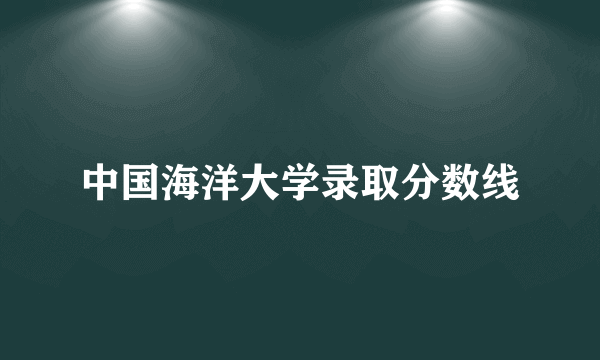 中国海洋大学录取分数线